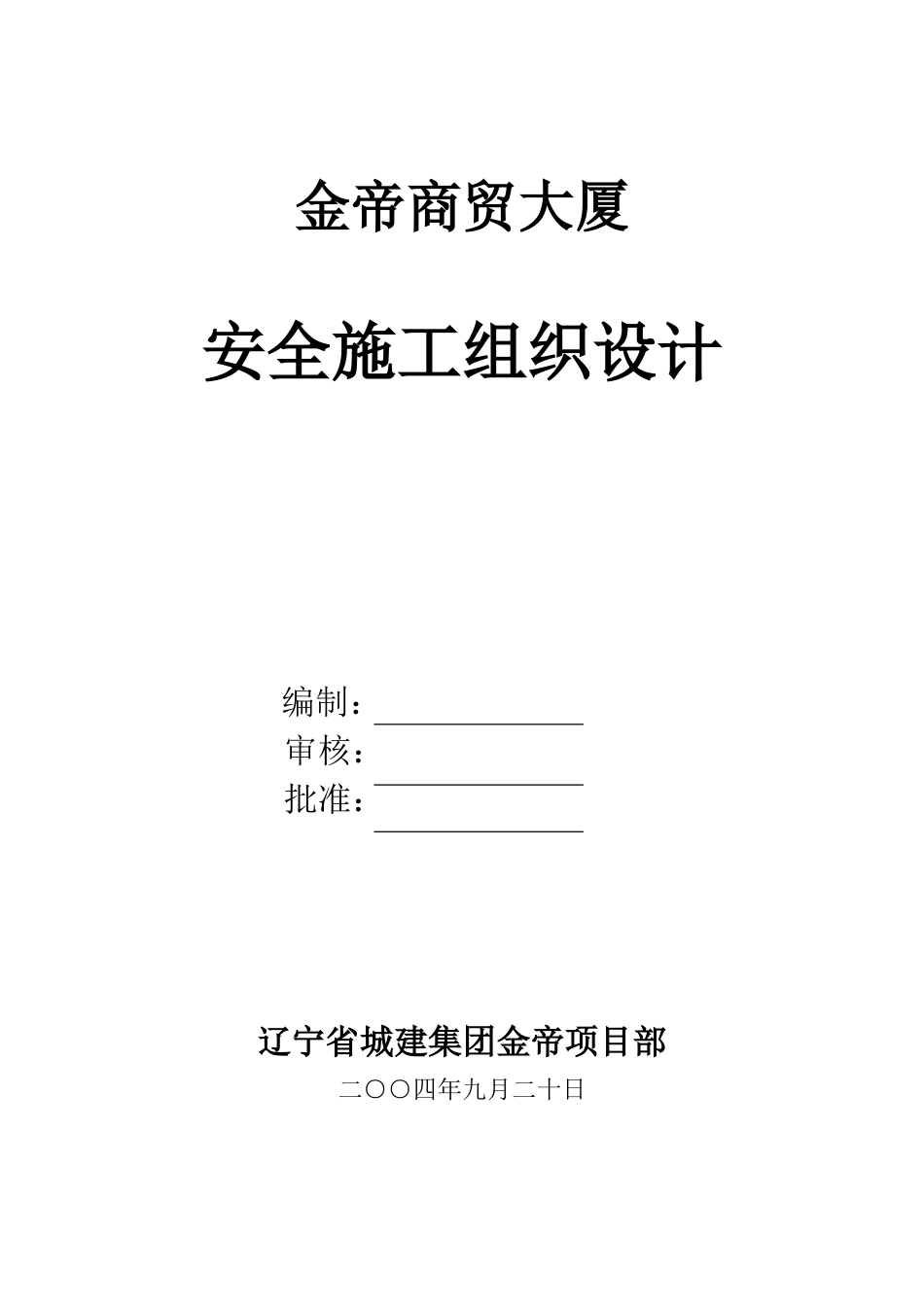 金帝商贸大厦

安全施工组织设计

编制：

审核：

批准：

辽宁省城建集团金帝项目部

二〇〇四年九月二十日